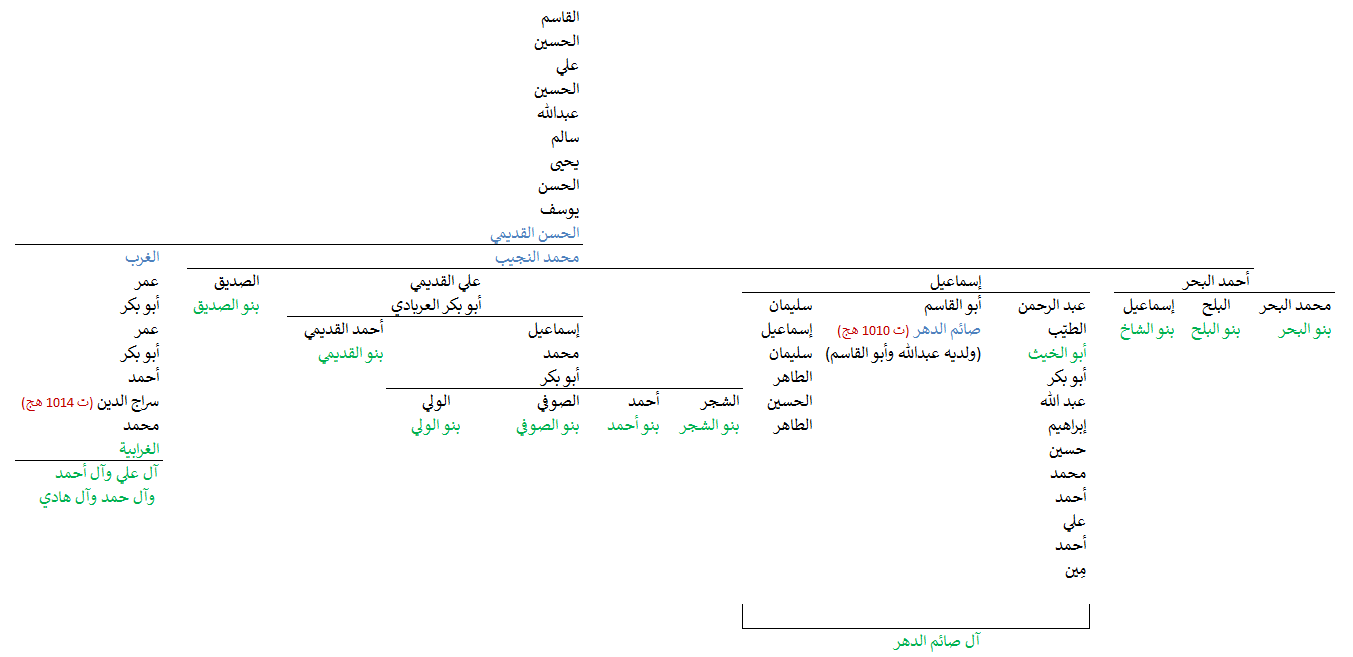 القاسم
الحسين
علي
الحسين
عبدالله
سالم
يحيى
الحسن
يوسف
الحسن القديمي
محمد النجيب

أحمد البحر
محمد البحر
بنو البحر
البلح
بنو البلح
إسماعيل
بنو الشاخ

إسماعيل
عبد الرحمن
الطيّب
أبو الخيث
أبو بكر
عبد الله
إبراهيم
حسين
محمد
أحمد
علي
أحمد
مِين

أبو القاسم
صائم الدهر (ت 1010 هج)
(ولديه عبدالله وأبو القاسم)

سليمان
إسماعيل
سليمان
الطاهر
الحسين
الطاهر

آل صائم الدهر

علي القديمي
أبو بكر العريادي
إسماعيل
محمد
أبو بكر
الشجر
بنو الشجر
أحمد
بنو أحمد
الصوفي
بنو الصوفي
الولي
بنو الولي
أحمد القديمي
بنو القديمي

الصديق
بنو الصديق

الغرب
عمر
أبو بكر
عمر
أبو بكر
أحمد
سراج الدين (ت 1014 هج)
محمد
الغرابية
آل علي وآل أحمد
وآل حمد وآل هادي